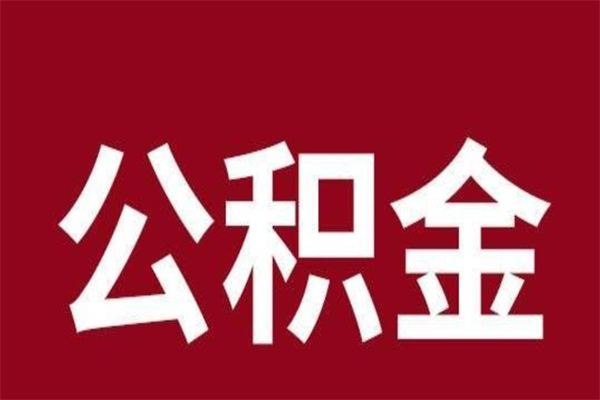 公积金